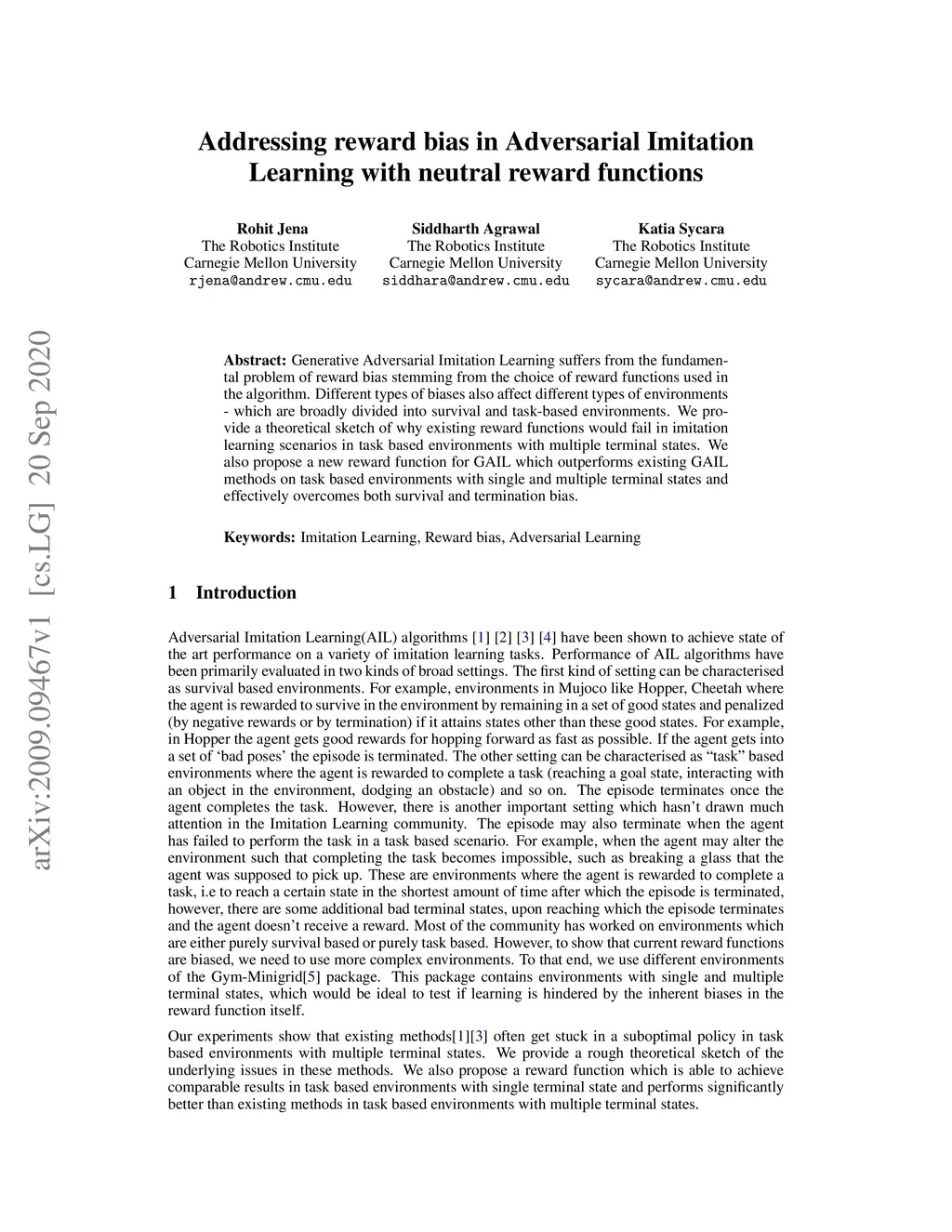 arXiv:2009.09467v1 [cs.LG] 20 Sep 2020

Addressing reward bias in Adversarial Imitation Learning with neutral reward functions

Rohit Jena
The Robotics Institute
Carnegie Mellon University
rjena@andrew.cmu.edu

Siddharth Agrawal
The Robotics Institute
Carnegie Mellon University
siddhara@andrew.cmu.edu

Katia Sycara
The Robotics Institute
Carnegie Mellon University
sycara@andrew.cmu.edu

Abstract: Generative Adversarial Imitation Learning suffers from the fundamental problem of reward bias stemming from the choice of reward functions used in the algorithm. Different types of biases also affect different types of environments - which are broadly divided into survival and task-based environments. We provide a theoretical sketch of why existing reward functions would fail in imitation learning scenarios in task based environments with multiple terminal states. We also propose a new reward function for GAIL which outperforms existing GAIL methods on task based environments with single and multiple terminal states and effectively overcomes both survival and termination bias.

Keywords: Imitation Learning, Reward bias, Adversarial Learning

1 Introduction

Adversarial Imitation Learning(AIL) algorithms [1] [2] [3] [4] have been shown to achieve state of the art performance on a variety of imitation learning tasks. Performance of AIL algorithms have been primarily evaluated in two kinds of broad settings. The first kind of setting can be characterised as survival based environments. For example, environments in Mujoco like Hopper, Cheetah where the agent is rewarded to survive in the environment by remaining in a set of good states and penalized (by negative rewards or by termination) if it attains states other than these good states. For example, in Hopper the agent gets good rewards for hopping forward as fast as possible. If the agent gets into a set of ‘bad poses’ the episode is terminated. The other setting can be characterised as “task” based environments where the agent is rewarded to complete a task (reaching a goal state, interacting with an object in the environment, dodging an obstacle) and so on. The episode terminates once the agent completes the task. However, there is another important setting which hasn’t drawn much attention in the Imitation Learning community. The episode may also terminate when the agent has failed to perform the task in a task based scenario. For example, when the agent may alter the environment such that completing the task becomes impossible, such as breaking a glass that the agent was supposed to pick up. These are environments where the agent is rewarded to complete a task, i.e to reach a certain state in the shortest amount of time after which the episode is terminated, however, there are some additional bad terminal states, upon reaching which the episode terminates and the agent doesn’t receive a reward. Most of the community has worked on environments which are either purely survival based or purely task based. However, to show that current reward functions are biased, we need to use more complex environments. To that end, we use different environments of the Gym-Minigrid[5] package. This package contains environments with single and multiple terminal states, which would be ideal to test if learning is hindered by the inherent biases in the reward function itself.

Our experiments show that existing methods[1][3] often get stuck in a suboptimal policy in task based environments with multiple terminal states. We provide a rough theoretical sketch of the underlying issues in these methods. We also propose a reward function which is able to achieve comparable results in task based environments with single terminal state and performs significantly better than existing methods in task based environments with multiple terminal states.